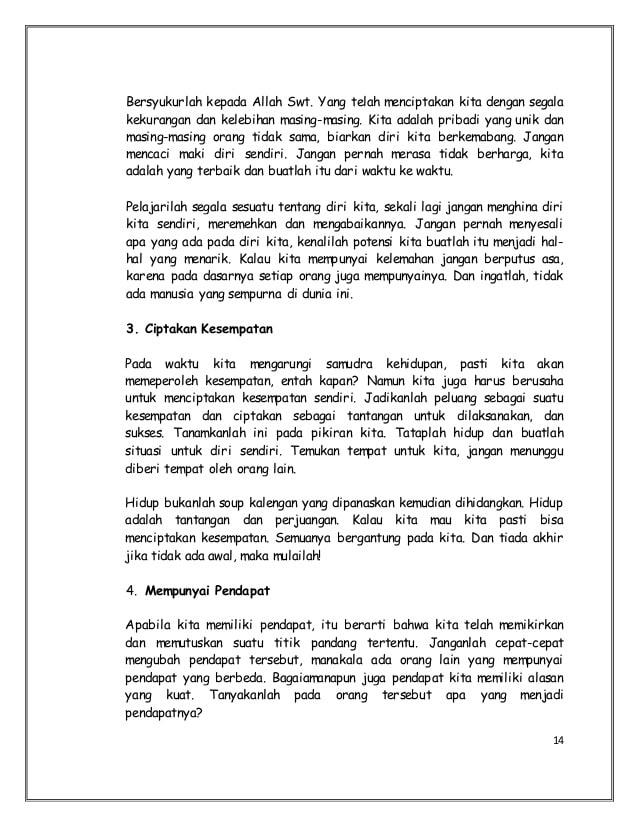 Bersyukurlah kepada Allah Swt. Yang telah menciptakan kita dengan segala kekurangan dan kelebihan masing-masing. Kita adalah pribadi yang unik dan masing-masing orang tidak sama, biarkan diri kita berkemabang. Jangan mencaci maki diri sendiri. Jangan pernah merasa tidak berharga, kita adalah yang terbaik dan buatlah itu dari waktu ke waktu.

Pelajarilah segala sesuatu tentang diri kita, sekali lagi jangan menghina diri kita sendiri, meremehkan dan mengabaikannya. Jangan pernah menyesali apa yang ada pada diri kita, kenalilah potensi kita buatlah itu menjadi hal-hal yang menarik. Kalau kita mempunyai kelemahan jangan berputus asa, karena pada dasarnya setiap orang juga mempunyainya. Dan ingatlah, tidak ada manusia yang sempurna di dunia ini.

3. Ciptakan Kesempatan

Pada waktu kita mengarungi samudra kehidupan, pasti kita akan memeperoleh kesempatan, entah kapan? Namun kita juga harus berusaha untuk menciptakan kesempatan sendiri. Jadikanlah peluang sebagai suatu kesempatan dan ciptakan sebagai tantangan untuk dilaksanakan, dan sukses. Tanamkanlah ini pada pikiran kita. Tataplah hidup dan buatlah situasi untuk diri sendiri. Temukan tempat untuk kita, jangan menunggu diberi tempat oleh orang lain.

Hidup bukanlah soup kalengan yang dipanaskan kemudian dihidangkan. Hidup adalah tantangan dan perjuangan. Kalau kita mau kita pasti bisa menciptakan kesempatan. Semuanya bergantung pada kita. Dan tiada akhir jika tidak ada awal, maka mulailah!

4. Mempunyai Pendapat

Apabila kita memiliki pendapat, itu berarti bahwa kita telah memikirkan dan memutuskan suatu titik pandang tertentu. Janganlah cepat-cepat mengubah pendapat tersebut, manakala ada orang lain yang mempunyai pendapat yang berbeda. Bagaimanapun juga pendapat kita memiliki alasan yang kuat. Tanyakanlah pada orang tersebut apa yang menjadi pendapatnya?

14